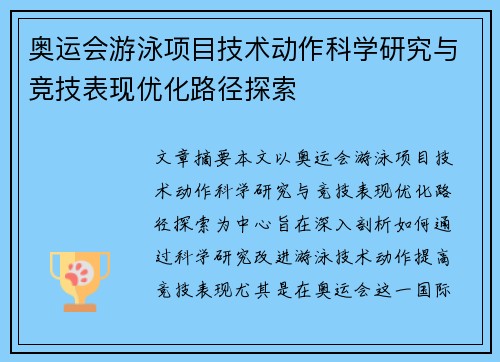 奥运会游泳项目技术动作科学研究与竞技表现优化路径探索

文章摘要本文以奥运会游泳项目技术动作科学研究与竞技表现优化路径探索为中心旨在深入剖析如何通过科学研究改进游泳技术动作提高竞技表现尤其是在奥运会这一国际